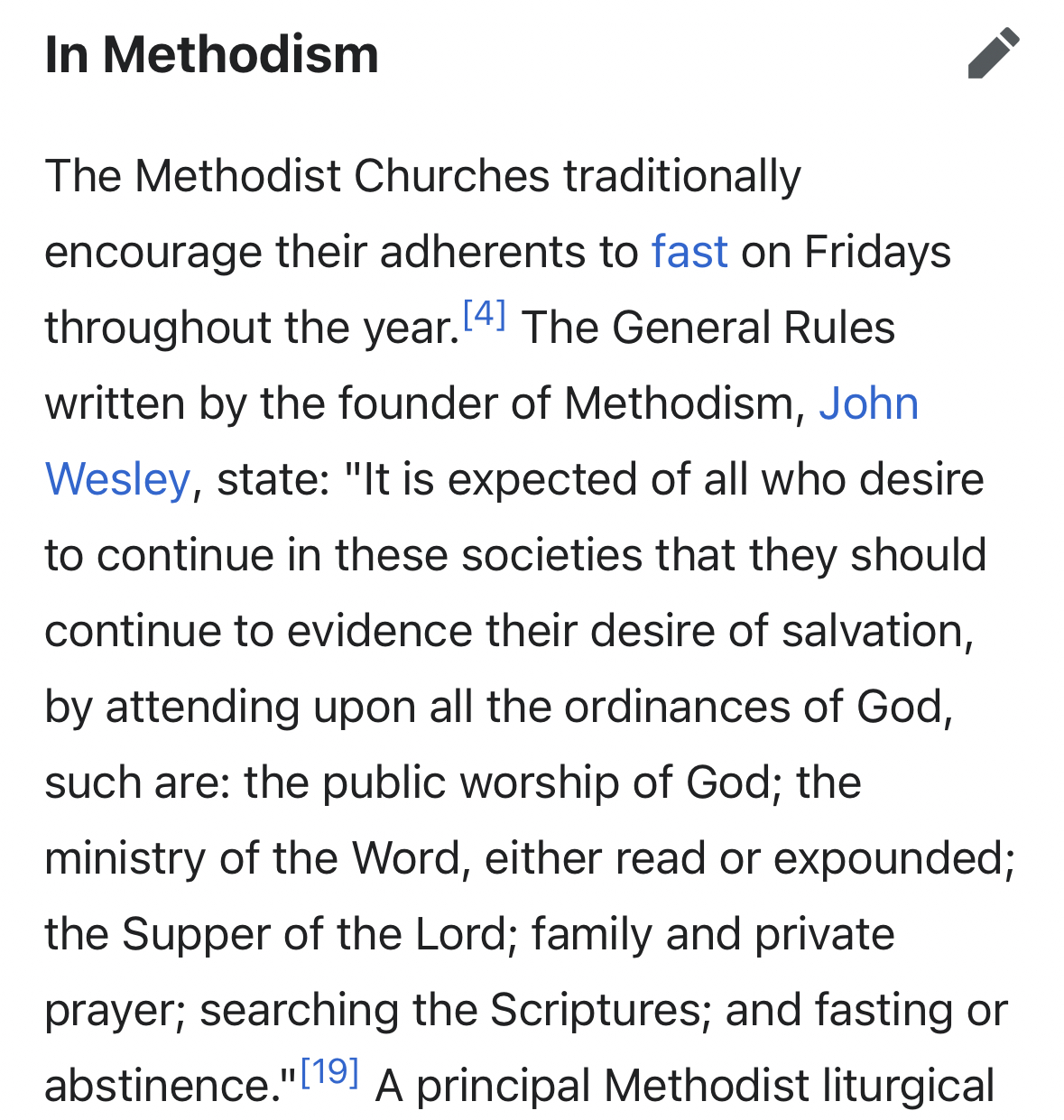 In Methodism

The Methodist Churches traditionally encourage their adherents to fast on Fridays throughout the year.[4] The General Rules written by the founder of Methodism, John Wesley, state: "It is expected of all who desire to continue in these societies that they should continue to evidence their desire of salvation, by attending upon all the ordinances of God, such are: the public worship of God; the ministry of the Word, either read or expounded; the Supper of the Lord; family and private prayer; searching the Scriptures; and fasting or abstinence."[19] A principal Methodist liturgical